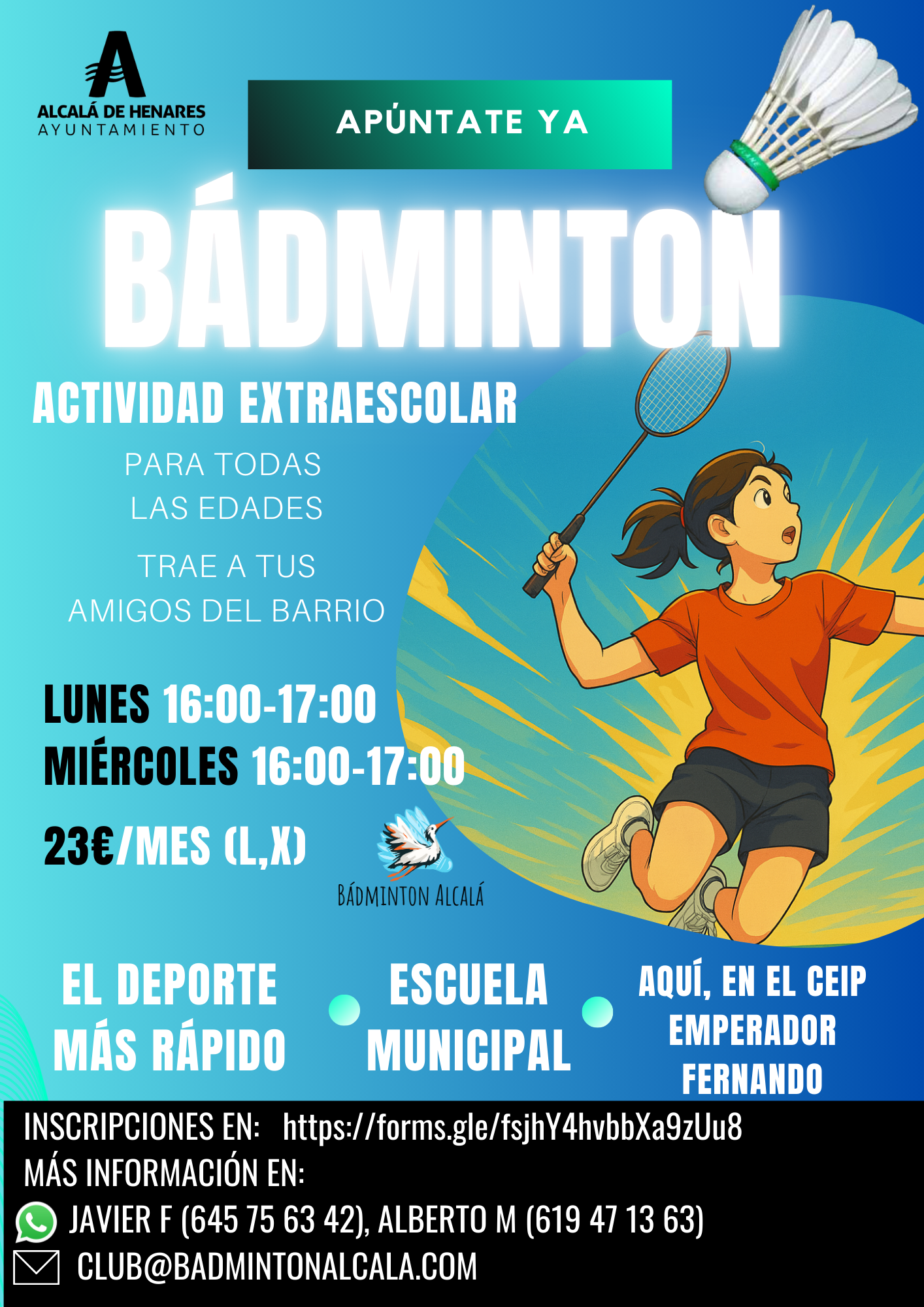 ALCALÁ DE HENARES
AYUNTAMIENTO

APÚNTATE YA

BÁDMINTON

ACTIVIDAD EXTRAESCOLAR

PARA TODAS
LAS EDADES

TRAE A TUS
AMIGOS DEL BARRIO

LUNES 16:00-17:00
MIÉRCOLES 16:00-17:00

23€/MES (L,X)

BÁDMINTON ALCALÁ

EL DEPORTE
MÁS RÁPIDO

ESCUELA
MUNICIPAL

AQUÍ, EN EL CEIP
EMPERADOR
FERNANDO

INSCRIPCIONES EN: https://forms.gle/fsjhY4hvbbXa9zUu8
MÁS INFORMACIÓN EN:
JAVIER F (645 75 63 42), ALBERTO M (619 47 13 63)
CLUB@BADMINTONALCALA.COM